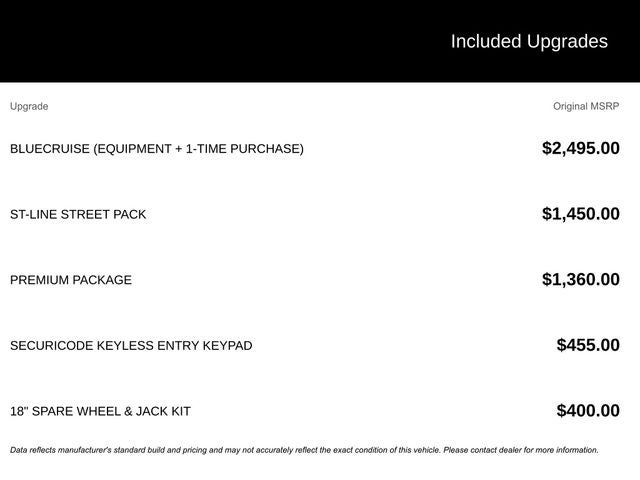 Included Upgrades

| Upgrade | Original MSRP |
|---|---|
| BLUECRUISE (EQUIPMENT + 1-TIME PURCHASE) | \$2,495.00 |
| ST-LINE STREET PACK | \$1,450.00 |
| PREMIUM PACKAGE | \$1,360.00 |
| SECURICODE KEYLESS ENTRY KEYPAD | \$455.00 |
| 18" SPARE WHEEL & JACK KIT | \$400.00 |

Data reflects manufacturer's standard build and pricing and may not accurately reflect the exact condition of this vehicle. Please contact dealer for more information.